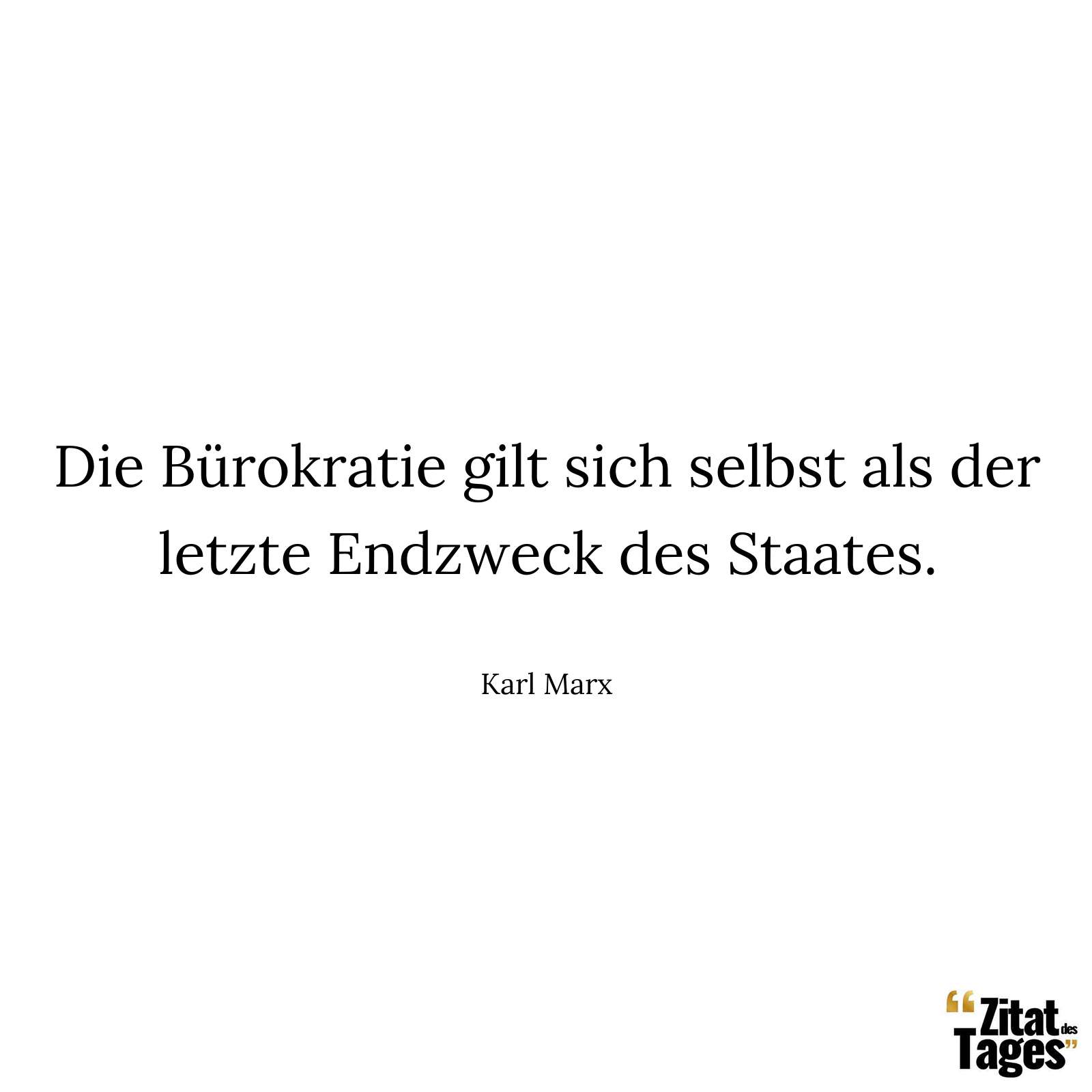 Die Bürokratie gilt sich selbst als der letzte Endzweck des Staates.

Karl Marx

“Zitat des Tages”